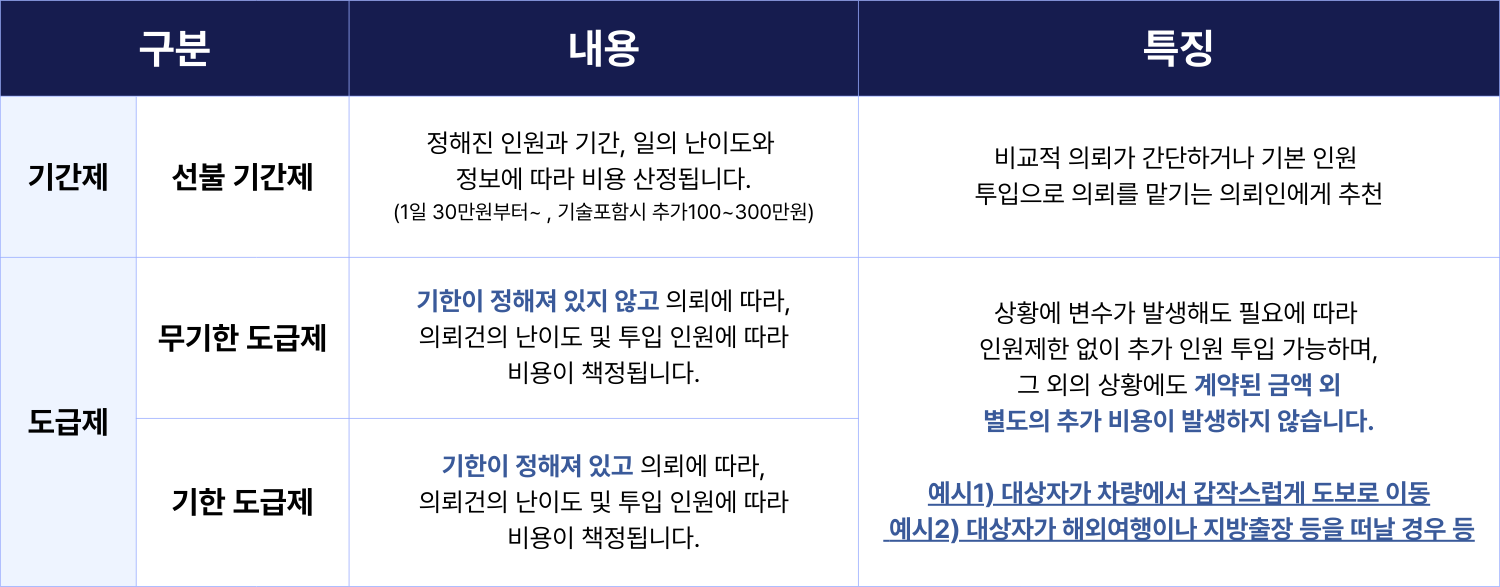 | 구분 |  | 내용 | 특징 |
|---|---|---|---|
| 기간제 | 선불 기간제 | 정해진 인원과 기간, 일의 난이도와 정보에 따라 비용 산정됩니다. (1일 30만원부터~ , 기술포함시 추가100~300만원) | 비교적 의뢰가 간단하거나 기본 인원 투입으로 의뢰를 맡기는 의뢰인에게 추천 |
| 도급제 | 무기한 도급제 | 기한이 정해져 있지 않고 의뢰에 따라, 의뢰건의 난이도 및 투입 인원에 따라 비용이 책정됩니다. | 상황에 변수가 발생해도 필요에 따라 인원제한 없이 추가 인원 투입 가능하며, 그 외의 상황에도 계약된 금액 외 별도의 추가 비용이 발생하지 않습니다. 예시1) 대상자가 차량에서 갑작스럽게 도보로 이동 예시2) 대상자가 해외여행이나 지방출장 등을 떠날 경우 등 |
|  | 기한 도급제 | 기한이 정해져 있고 의뢰에 따라, 의뢰건의 난이도 및 투입 인원에 따라 비용이 책정됩니다. |  |